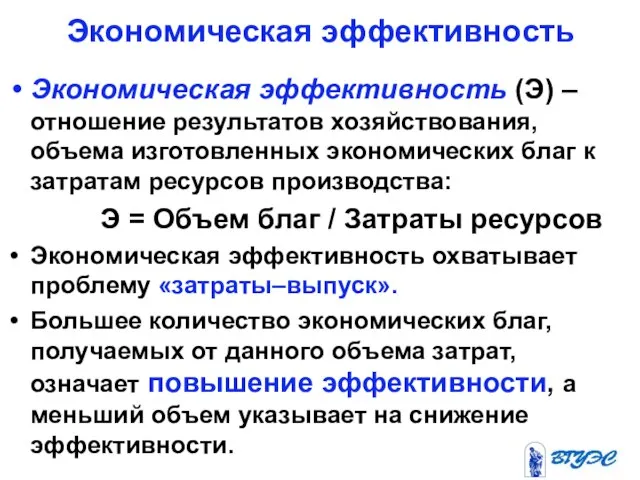 Экономическая эффективность

• Экономическая эффективность (Э) – отношение результатов хозяйствования, объема изготовленных экономических благ к затратам ресурсов производства:

Э = Объем благ / Затраты ресурсов

• Экономическая эффективность охватывает проблему «затраты–выпуск».

• Большее количество экономических благ, получаемых от данного объема затрат, означает повышение эффективности, а меньший объем указывает на снижение эффективности.

ВГУЭС